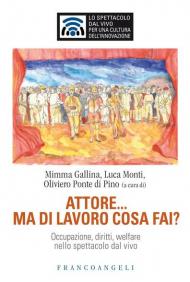 LO SPETTACOLO DAL VIVO PER UNA CULTURA DELL'INNOVAZIONE

Mimma Gallina, Luca Monti, Oliviero Ponte di Pino (a cura di)

ATTORE... MA DI LAVORO COSA FAI?

Occupazione, diritti, welfare nello spettacolo dal vivo

FRANCOANGELI